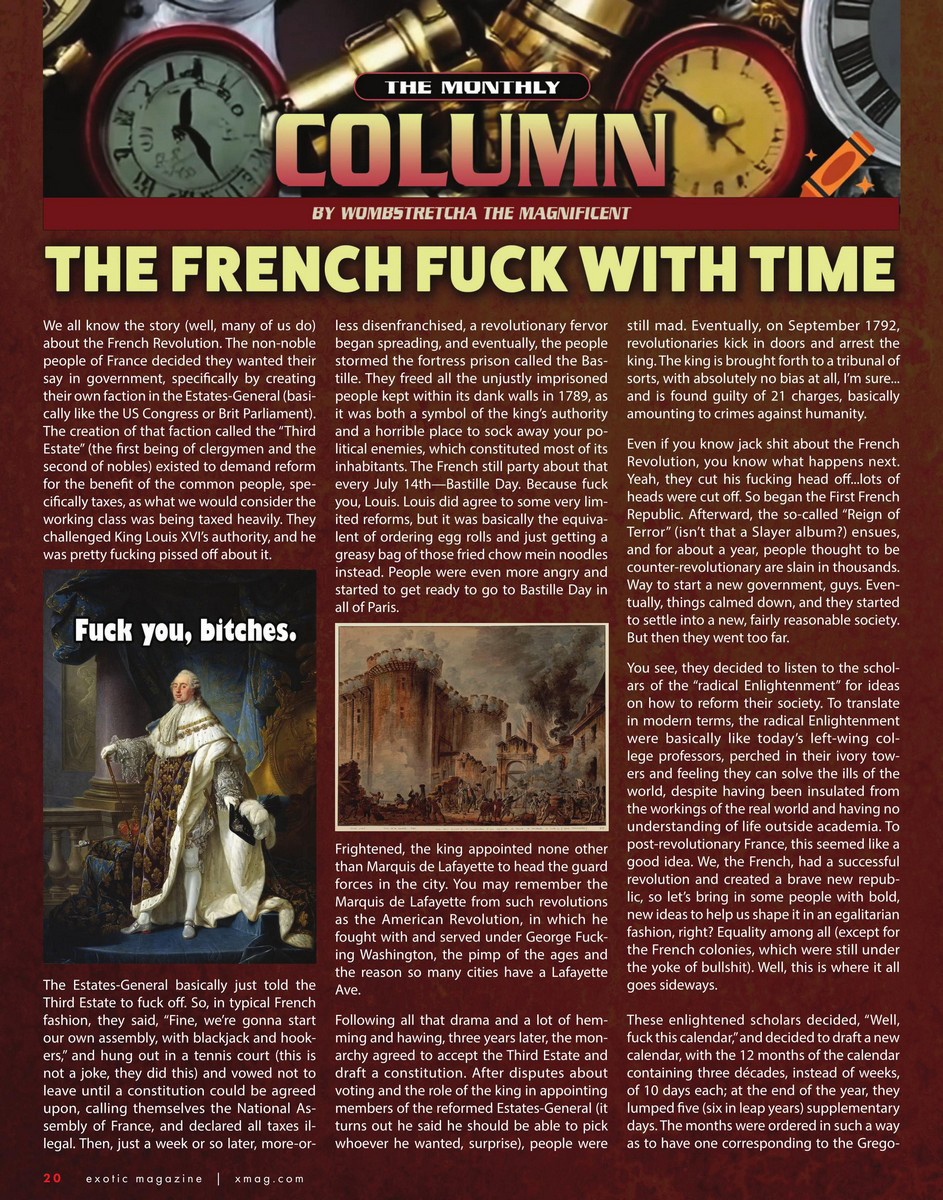 THE MONTHLY

COLUMN

BY WOMBSTRETCHA THE MAGNIFICENT

THE FRENCH FUCK WITH TIME

We all know the story (well, many of us do) about the French Revolution. The non-noble people of France decided they wanted their say in government, specifically by creating their own faction in the Estates-General (basically like the US Congress or Brit Parliament). The creation of that faction called the "Third Estate" (the first being of clergymen and the second of nobles) existed to demand reform for the benefit of the common people, specifically taxes, as what we would consider the working class was being taxed heavily. They challenged King Louis XVI's authority, and he was pretty fucking pissed off about it.

Fuck you, bitches.

The Estates-General basically just told the Third Estate to fuck off. So, in typical French fashion, they said, "Fine, we're gonna start our own assembly, with blackjack and hookers," and hung out in a tennis court (this is not a joke, they did this) and vowed not to leave until a constitution could be agreed upon, calling themselves the National Assembly of France, and declared all taxes illegal. Then, just a week or so later, more-or-less disenfranchised, a revolutionary fervor began spreading, and eventually, the people stormed the fortress prison called the Bastille. They freed all the unjustly imprisoned people kept within its dank walls in 1789, as it was both a symbol of the king's authority and a horrible place to sock away your political enemies, which constituted most of its inhabitants. The French still party about that every July 14th—Bastille Day. Because fuck you, Louis. Louis did agree to some very limited reforms, but it was basically the equivalent of ordering egg rolls and just getting a greasy bag of those fried chow mein noodles instead. People were even more angry and started to get ready to go to Bastille Day in all of Paris.

Frightened, the king appointed none other than Marquis de Lafayette to head the guard forces in the city. You may remember the Marquis de Lafayette from such revolutions as the American Revolution, in which he fought with and served under George Fucking Washington, the pimp of the ages and the reason so many cities have a Lafayette Ave.

Following all that drama and a lot of hemming and hawing, three years later, the monarchy agreed to accept the Third Estate and draft a constitution. After disputes about voting and the role of the king in appointing members of the reformed Estates-General (it turns out he said he should be able to pick whoever he wanted, surprise), people were still mad. Eventually, on September 1792, revolutionaries kick in doors and arrest the king. The king is brought forth to a tribunal of sorts, with absolutely no bias at all, I'm sure... and is found guilty of 21 charges, basically amounting to crimes against humanity.

Even if you know jack shit about the French Revolution, you know what happens next. Yeah, they cut his fucking head off...lots of heads were cut off. So began the First French Republic. Afterward, the so-called "Reign of Terror" (isn't that a Slayer album?) ensues, and for about a year, people thought to be counter-revolutionary are slain in thousands. Way to start a new government, guys. Eventually, things calmed down, and they started to settle into a new, fairly reasonable society. But then they went too far.

You see, they decided to listen to the scholars of the "radical Enlightenment" for ideas on how to reform their society. To translate in modern terms, the radical Enlightenment were basically like today's left-wing college professors, perched in their ivory towers and feeling they can solve the ills of the world, despite having been insulated from the workings of the real world and having no understanding of life outside academia. To post-revolutionary France, this seemed like a good idea. We, the French, had a successful revolution and created a brave new republic, so let's bring in some people with bold, new ideas to help us shape it in an egalitarian fashion, right? Equality among all (except for the French colonies, which were still under the yoke of bullshit). Well, this is where it all goes sideways.

These enlightened scholars decided, "Well, fuck this calendar," and decided to draft a new calendar, with the 12 months of the calendar containing three décades, instead of weeks, of 10 days each; at the end of the year, they lumped five (six in leap years) supplementary days. The months were ordered in such a way as to have one corresponding to the Grego-

20 exotic magazine | xmag.com